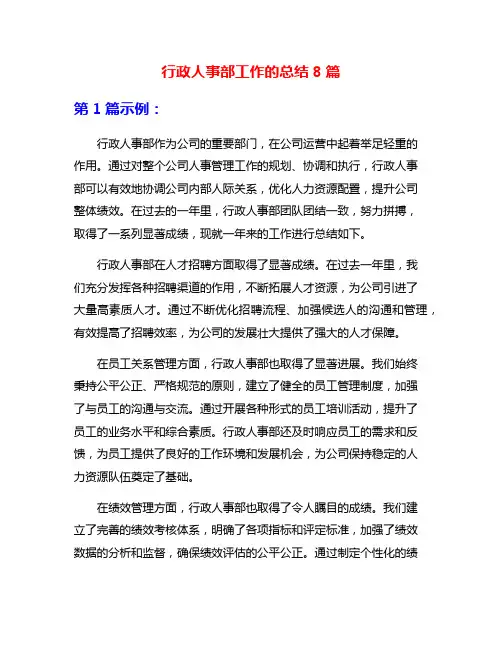 行政人事部工作的总结 8 篇

第 1 篇示例：

行政人事部作为公司的重要部门，在公司运营中起着举足轻重的作用。通过对整个公司人事管理工作的规划、协调和执行，行政人事部可以有效地协调公司内部人际关系，优化人力资源配置，提升公司整体绩效。在过去的一年里，行政人事部团队团结一致，努力拼搏，取得了一系列显著成绩，现就一年来的工作进行总结如下。

行政人事部在人才招聘方面取得了显著成绩。在过去一年里，我们充分发挥各种招聘渠道的作用，不断拓展人才资源，为公司引进了大量高素质人才。通过不断优化招聘流程、加强候选人的沟通和管理，有效提高了招聘效率，为公司的发展壮大提供了强大的人才保障。

在员工关系管理方面，行政人事部也取得了显著进展。我们始终秉持公平公正、严格规范的原则，建立了健全的员工管理制度，加强了与员工的沟通与交流。通过开展各种形式的员工培训活动，提升了员工的业务水平和综合素质。行政人事部还及时响应员工的需求和反馈，为员工提供了良好的工作环境和发展机会，为公司保持稳定的人力资源队伍奠定了基础。

在绩效管理方面，行政人事部也取得了令人瞩目的成绩。我们建立了完善的绩效考核体系，明确了各项指标和评定标准，加强了绩效数据的分析和监督，确保绩效评估的公平公正。通过制定个性化的绩